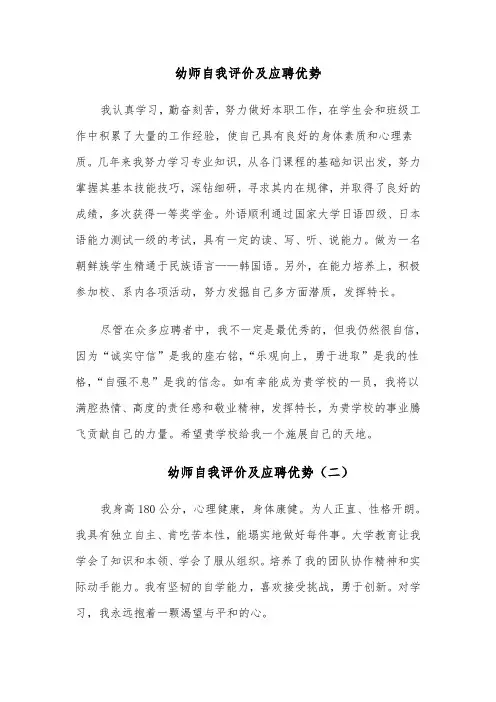 幼师自我评价及应聘优势

我认真学习，勤奋刻苦，努力做好本职工作，在学生会和班级工作中积累了大量的工作经验，使自己具有良好的身体素质和心理素质。几年来我努力学习专业知识，从各门课程的基础知识出发，努力掌握其基本技能技巧，深钻细研，寻求其内在规律，并取得了良好的成绩，多次获得一等奖学金。外语顺利通过国家大学日语四级、日本语能力测试一级的考试，具有一定的读、写、听、说能力。做为一名朝鲜族学生精通于民族语言——韩国语。另外，在能力培养上，积极参加校、系内各项活动，努力发掘自己多方面潜质，发挥特长。

尽管在众多应聘者中，我不一定是最优秀的，但我仍然很自信，因为“诚实守信”是我的座右铭，“乐观向上，勇于进取”是我的性格，“自强不息”是我的信念。如有幸能成为贵学校的一员，我将以满腔热情、高度的责任感和敬业精神，发挥特长，为贵学校的事业腾飞贡献自己的力量。希望贵学校给我一个施展自己的天地。

幼师自我评价及应聘优势（二）

我身高180公分，心理健康，身体康健。为人正直、性格开朗。我具有独立自主、肯吃苦本性，能塌实地做好每件事。大学教育让我学会了知识和本领、学会了服从组织。培养了我的团队协作精神和实际动手能力。我有坚韧的自学能力，喜欢接受挑战，勇于创新。对学习，我永远抱着一颗渴望与平和的心。